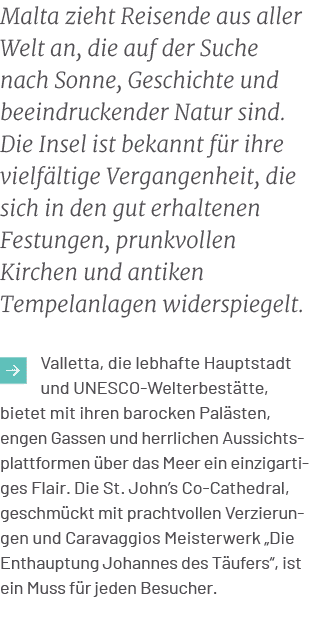 Malta zieht Reisende aus aller Welt an, die auf der Suche nach Sonne, Geschichte und beeindruckender Natur sind. Die Insel ist bekannt für ihre vielfältige Vergangenheit, die sich in den gut erhaltenen Festungen, prunkvollen Kirchen und antiken Tempelanlagen widerspiegelt.

→ Valletta, die lebhafte Hauptstadt und UNESCO-Welterbestätte, bietet mit ihren barocken Palästen, engen Gassen und herrlichen Aussichtsplattformen über das Meer ein einzigartiges Flair. Die St. John's Co-Cathedral, geschmückt mit prachtvollen Verzierungen und Caravaggios Meisterwerk „Die Enthauptung Johannes des Täufers", ist ein Muss für jeden Besucher.